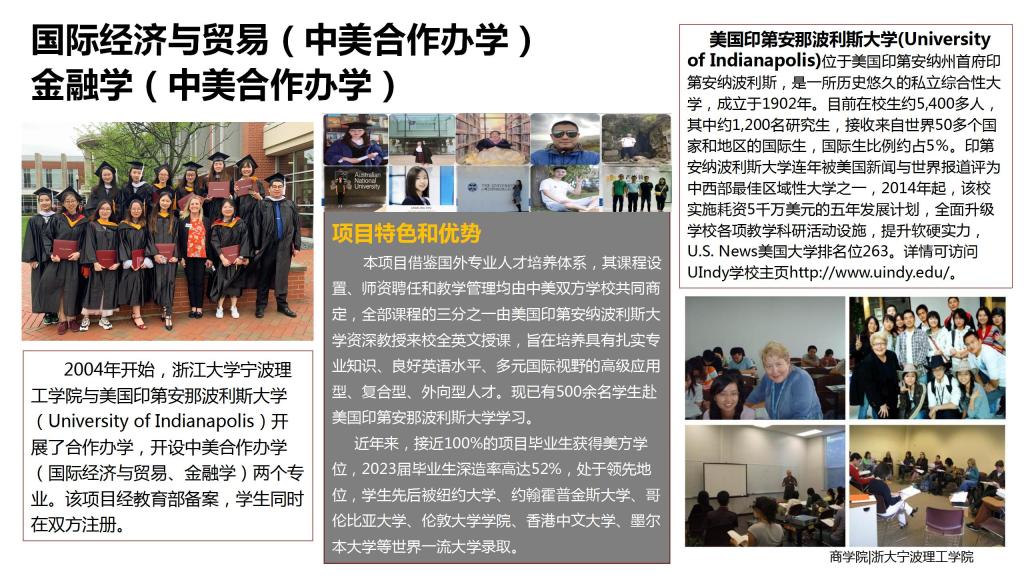 国际经济与贸易（中美合作办学）
金融学（中美合作办学）

2004年开始，浙江大学宁波理工学院与美国印第安那波利斯大学（University of Indianapolis）开展了合作办学，开设中美合作办学（国际经济与贸易、金融学）两个专业。该项目经教育部备案，学生同时在双方注册。

Australian National University

项目特色和优势

本项目借鉴国外专业人才培养体系，其课程设置、师资聘任和教学管理均由中美双方学校共同商定，全部课程的三分之一由美国印第安纳波利斯大学资深教授来校全英文授课，旨在培养具有扎实专业知识、良好英语水平、多元国际视野的高级应用型、复合型、外向型人才。现已有500余名学生赴美国印第安那波利斯大学学习。

近年来，接近100%的项目毕业生获得美方学位，2023届毕业生深造率高达52%，处于领先地位，学生先后被纽约大学、约翰霍普金斯大学、哥伦比亚大学、伦敦大学学院、香港中文大学、墨尔本大学等世界一流大学录取。

美国印第安那波利斯大学(University of Indianapolis)位于美国印第安纳州首府印第安纳波利斯，是一所历史悠久的私立综合性大学，成立于1902年。目前在校生约5,400多人，其中约1,200名研究生，接收来自世界50多个国家和地区的国际生，国际生比例约占5%。印第安纳波利斯大学连年被美国新闻与世界报道评为中西部最佳区域性大学之一，2014年起，该校实施耗资5千万美元的五年发展计划，全面升级学校各项教学科研活动设施，提升软硬实力，U.S. News美国大学排名位263。详情可访问UIndy学校主页http://www.uindy.edu/。

商学院|浙大宁波理工学院